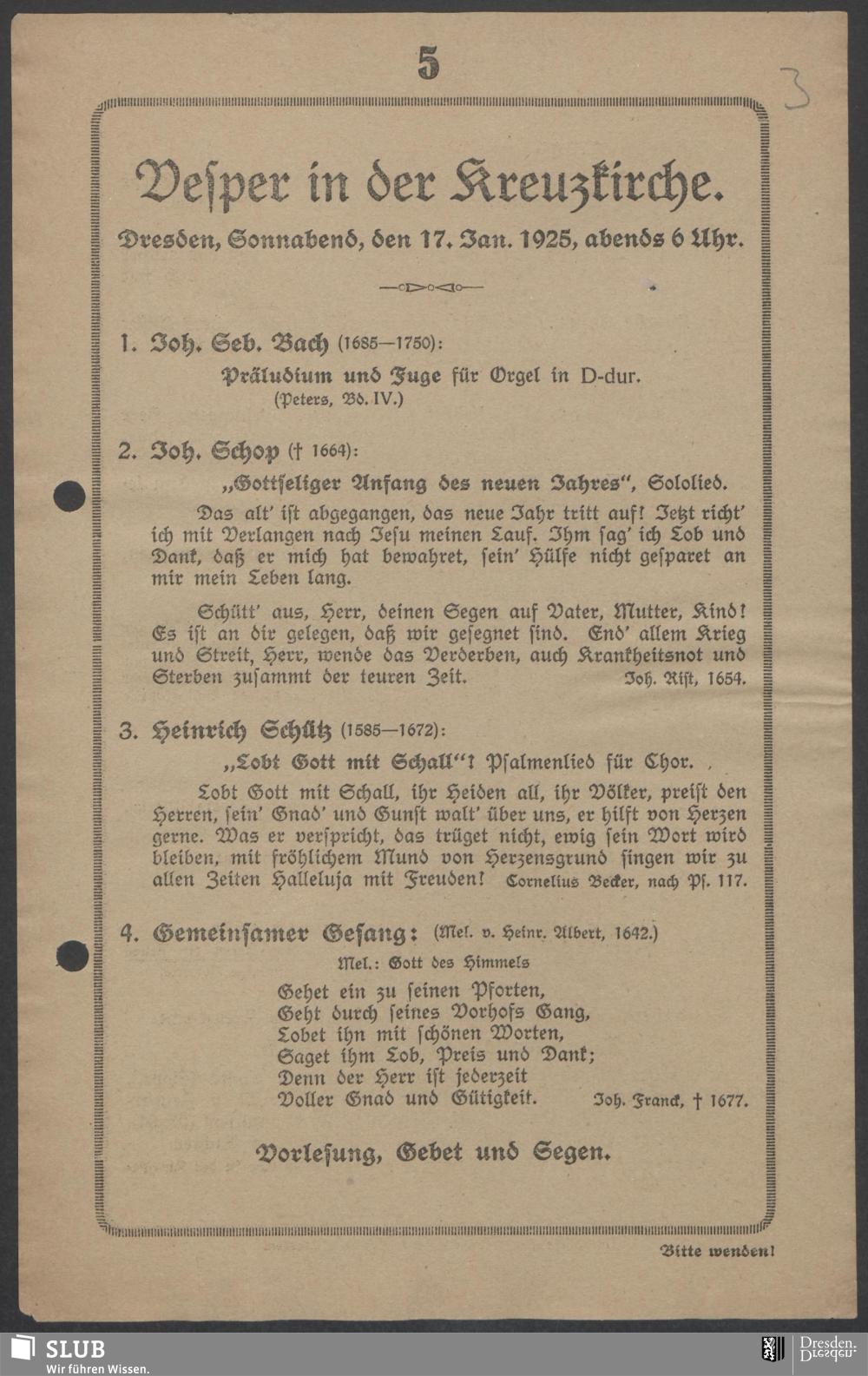 5

3

Vesper in der Kreuzkirche.

Dresden, Sonnabend, den 17. Jan. 1925, abends 6 Uhr.

1. Joh. Seb. Bach (1685—1750):

Präludium und Fuge für Orgel in D-dur.
(Peters, Bd. IV.)

2. Joh. Schop († 1664):

„Gottseliger Anfang des neuen Jahres", Sololied.

Das alt' ist abgegangen, das neue Jahr tritt auf! Jetzt richt' ich mit Verlangen nach Jesu meinen Lauf. Ihm sag' ich Lob und Dank, daß er mich hat bewahret, sein' Hülfe nicht gesparet an mir mein Leben lang.

Schütt' aus, Herr, deinen Segen auf Vater, Mutter, Kind! Es ist an dir gelegen, daß wir gesegnet sind. End' allem Krieg und Streit, Herr, wende das Verderben, auch Krankheitsnot und Sterben zusammt der teuren Zeit. Joh. Rist, 1654.

3. Heinrich Schütz (1585—1672):

„Lobt Gott mit Schall"! Psalmenlied für Chor.

Lobt Gott mit Schall, ihr Heiden all, ihr Völker, preist den Herren, sein' Gnad' und Gunst walt' über uns, er hilft von Herzen gerne. Was er verspricht, das trüget nicht, ewig sein Wort wird bleiben, mit fröhlichem Mund von Herzensgrund singen wir zu allen Zeiten Halleluja mit Freuden! Cornelius Becker, nach Ps. 117.

4. Gemeinsamer Gesang: (Mel. v. Heinr. Albert, 1642.)

Mel.: Gott des Himmels

Gehet ein zu seinen Pforten,
Geht durch seines Vorhofs Gang,
Lobet ihn mit schönen Worten,
Saget ihm Lob, Preis und Dank;
Denn der Herr ist jederzeit
Voller Gnad und Gütigkeit. Joh. Franck, † 1677.

Vorlesung, Gebet und Segen.

Bitte wenden!

SLUB
Wir führen Wissen.

Dresden.